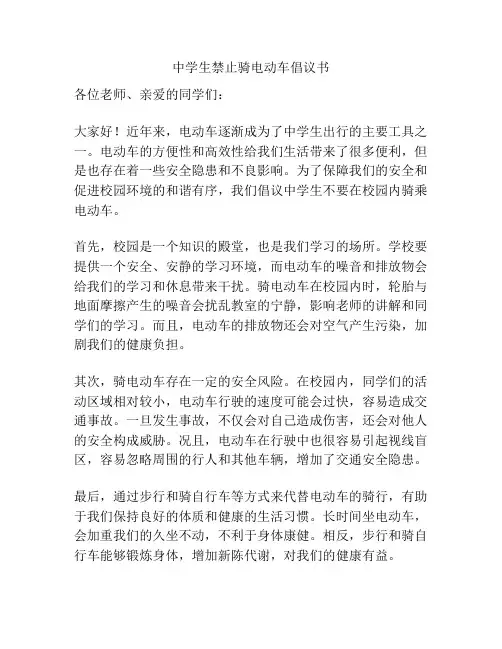 中学生禁止骑电动车倡议书

各位老师、亲爱的同学们：

大家好！近年来，电动车逐渐成为了中学生出行的主要工具之一。电动车的方便性和高效性给我们生活带来了很多便利，但是也存在着一些安全隐患和不良影响。为了保障我们的安全和促进校园环境的和谐有序，我们倡议中学生不要在校园内骑乘电动车。

首先，校园是一个知识的殿堂，也是我们学习的场所。学校要提供一个安全、安静的学习环境，而电动车的噪音和排放物会给我们的学习和休息带来干扰。骑电动车在校园内时，轮胎与地面摩擦产生的噪音会扰乱教室的宁静，影响老师的讲解和同学们的学习。而且，电动车的排放物还会对空气产生污染，加剧我们的健康负担。

其次，骑电动车存在一定的安全风险。在校园内，同学们的活动区域相对较小，电动车行驶的速度可能会过快，容易造成交通事故。一旦发生事故，不仅会对自己造成伤害，还会对他人的安全构成威胁。况且，电动车在行驶中也很容易引起视线盲区，容易忽略周围的行人和其他车辆，增加了交通安全隐患。

最后，通过步行和骑自行车等方式来代替电动车的骑行，有助于我们保持良好的体质和健康的生活习惯。长时间坐电动车，会加重我们的久坐不动，不利于身体康健。相反，步行和骑自行车能够锻炼身体，增加新陈代谢，对我们的健康有益。